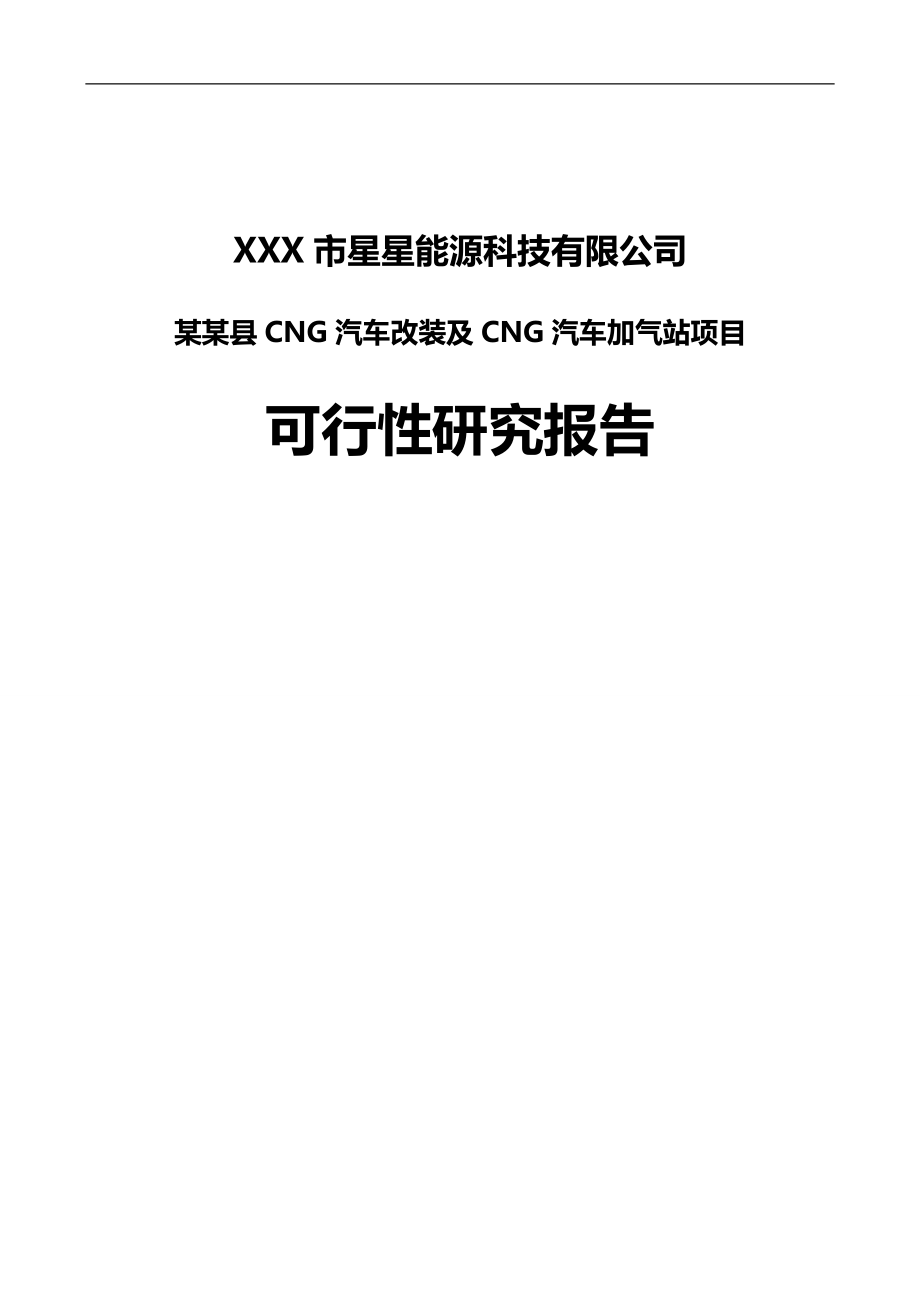 XXX 市星星能源科技有限公司

某某县 CNG 汽车改装及 CNG 汽车加气站项目

可行性研究报告